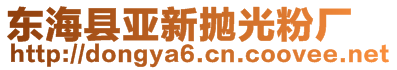 东海县亚新抛光粉厂
http://dongya6.cn.coovee.net